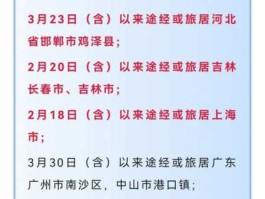 3月23日（含）以来途经或旅居河北省邯郸市鸡泽县；

2月20日（含）以来途经或旅居吉林长春市、吉林市；

2月18日（含）以来途经或旅居上海市；

3月30日（含）以来途经或旅居广东广州市南沙区，中山市港口镇；